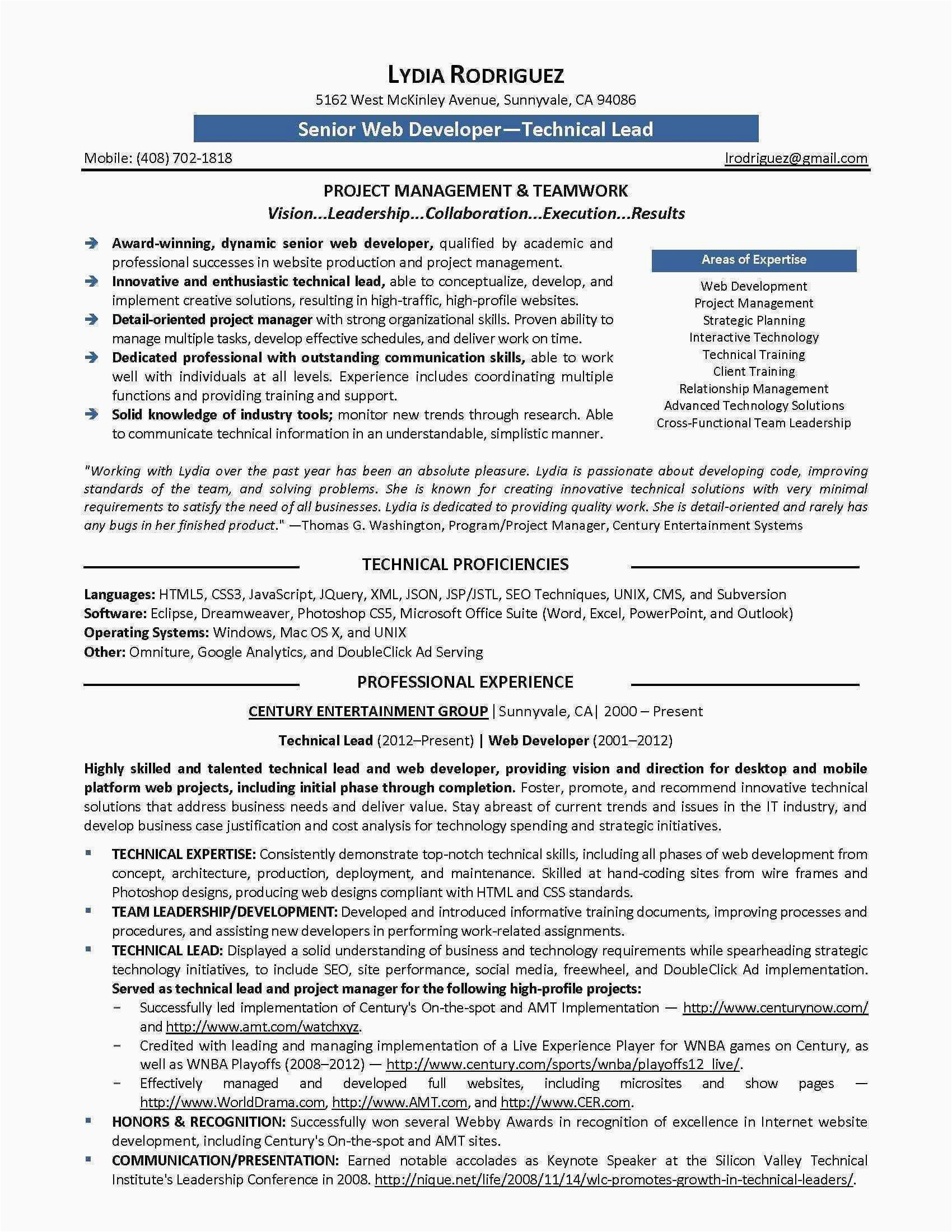 LYDIA RODRIGUEZ
5162 West McKinley Avenue, Sunnyvale, CA 94086

Senior Web Developer—Technical Lead

Mobile: (408) 702-1818
lrodriguez@gmail.com

PROJECT MANAGEMENT & TEAMWORK
Vision...Leadership...Collaboration...Execution...Results

Award-winning, dynamic senior web developer, qualified by academic and professional successes in website production and project management.
Innovative and enthusiastic technical lead, able to conceptualize, develop, and implement creative solutions, resulting in high-traffic, high-profile websites.
Detail-oriented project manager with strong organizational skills. Proven ability to manage multiple tasks, develop effective schedules, and deliver work on time.
Dedicated professional with outstanding communication skills, able to work well with individuals at all levels. Experience includes coordinating multiple functions and providing training and support.
Solid knowledge of industry tools; monitor new trends through research. Able to communicate technical information in an understandable, simplistic manner.

Areas of Expertise
Web Development
Project Management
Strategic Planning
Interactive Technology
Technical Training
Client Training
Relationship Management
Advanced Technology Solutions
Cross-Functional Team Leadership

"Working with Lydia over the past year has been an absolute pleasure. Lydia is passionate about developing code, improving standards of the team, and solving problems. She is known for creating innovative technical solutions with very minimal requirements to satisfy the need of all businesses. Lydia is dedicated to providing quality work. She is detail-oriented and rarely has any bugs in her finished product." —Thomas G. Washington, Program/Project Manager, Century Entertainment Systems

TECHNICAL PROFICIENCIES

Languages: HTML5, CSS3, JavaScript, JQuery, XML, JSON, JSP/JSTL, SEO Techniques, UNIX, CMS, and Subversion
Software: Eclipse, Dreamweaver, Photoshop CS5, Microsoft Office Suite (Word, Excel, PowerPoint, and Outlook)
Operating Systems: Windows, Mac OS X, and UNIX
Other: Omniture, Google Analytics, and DoubleClick Ad Serving

PROFESSIONAL EXPERIENCE

CENTURY ENTERTAINMENT GROUP | Sunnyvale, CA| 2000 – Present
Technical Lead (2012–Present) | Web Developer (2001–2012)

Highly skilled and talented technical lead and web developer, providing vision and direction for desktop and mobile platform web projects, including initial phase through completion. Foster, promote, and recommend innovative technical solutions that address business needs and deliver value. Stay abreast of current trends and issues in the IT industry, and develop business case justification and cost analysis for technology spending and strategic initiatives.

TECHNICAL EXPERTISE: Consistently demonstrate top-notch technical skills, including all phases of web development from concept, architecture, production, deployment, and maintenance. Skilled at hand-coding sites from wire frames and Photoshop designs, producing web designs compliant with HTML and CSS standards.
TEAM LEADERSHIP/DEVELOPMENT: Developed and introduced informative training documents, improving processes and procedures, and assisting new developers in performing work-related assignments.
TECHNICAL LEAD: Displayed a solid understanding of business and technology requirements while spearheading strategic technology initiatives, to include SEO, site performance, social media, freewheel, and DoubleClick Ad implementation. Served as technical lead and project manager for the following high-profile projects:
– Successfully led implementation of Century's On-the-spot and AMT Implementation — http://www.centurynow.com/ and http://www.amt.com/watchxyz.
– Credited with leading and managing implementation of a Live Experience Player for WNBA games on Century, as well as WNBA Playoffs (2008–2012) — http://www.century.com/sports/wnba/playoffs12_live/.
– Effectively managed and developed full websites, including microsites and show pages — http://www.WorldDrama.com, http://www.AMT.com, and http://www.CER.com.
HONORS & RECOGNITION: Successfully won several Webby Awards in recognition of excellence in Internet website development, including Century's On-the-spot and AMT sites.
COMMUNICATION/PRESENTATION: Earned notable accolades as Keynote Speaker at the Silicon Valley Technical Institute's Leadership Conference in 2008. http://nique.net/life/2008/11/14/wlc-promotes-growth-in-technical-leaders/.